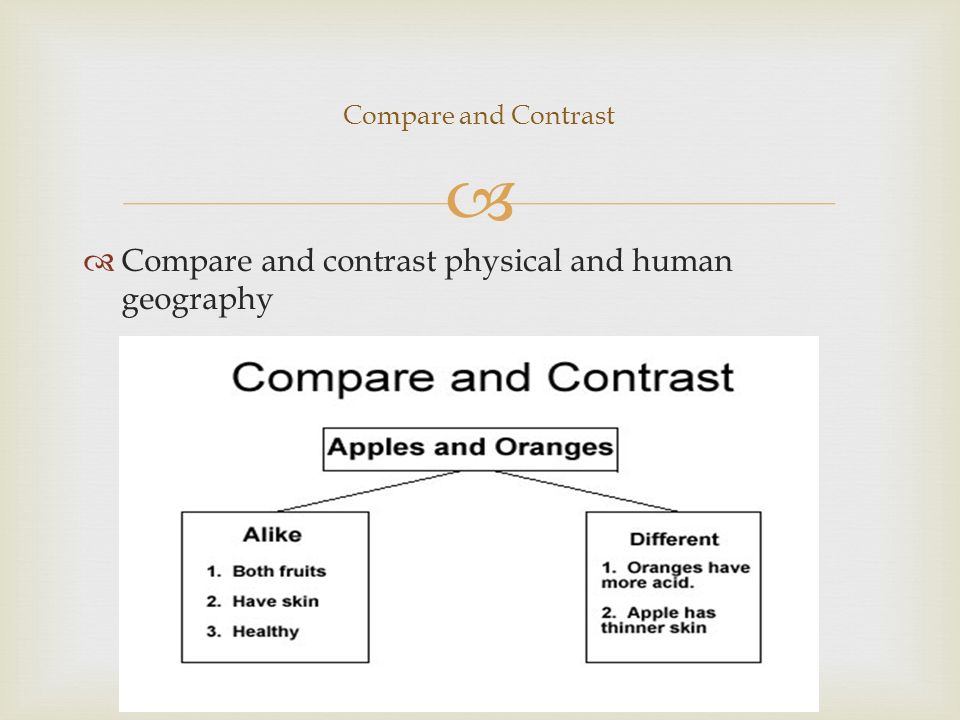 Compare and Contrast

Compare and contrast physical and human geography

Compare and Contrast

Apples and Oranges

Alike
1. Both fruits
2. Have skin
3. Healthy

Different
1. Oranges have more acid.
2. Apple has thinner skin